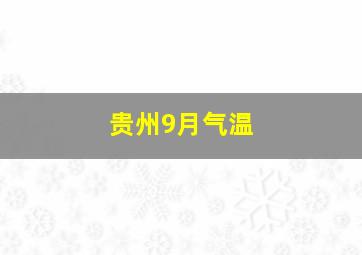 贵州9月气温